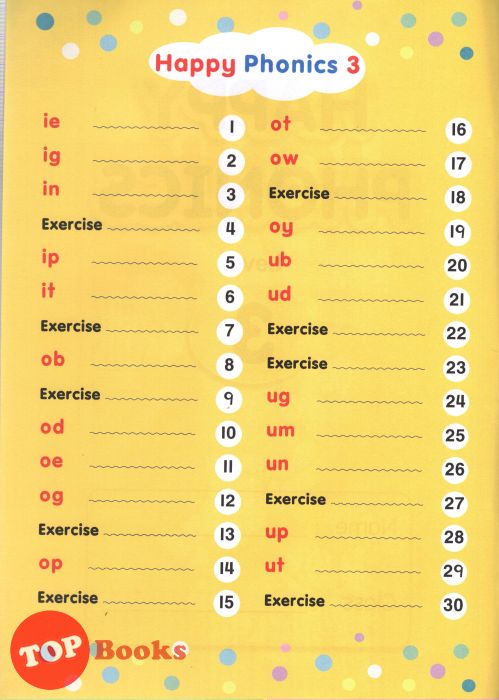 Happy Phonics 3

ie 1
ig 2
in 3
Exercise 4
ip 5
it 6
Exercise 7
ob 8
Exercise 9
od 10
oe 11
og 12
Exercise 13
op 14
Exercise 15

ot 16
ow 17
Exercise 18
oy 19
ub 20
ud 21
Exercise 22
Exercise 23
ug 24
um 25
un 26
Exercise 27
up 28
ut 29
Exercise 30

TOP Books